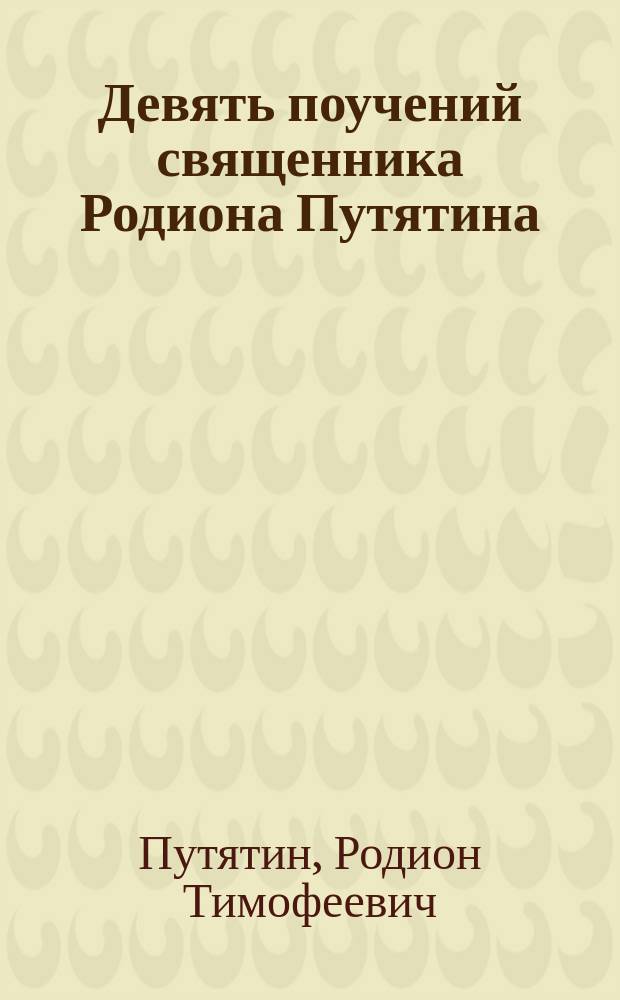 Девять поучений священника Родиона Путятина

Путятин, Родион Тимофеевич